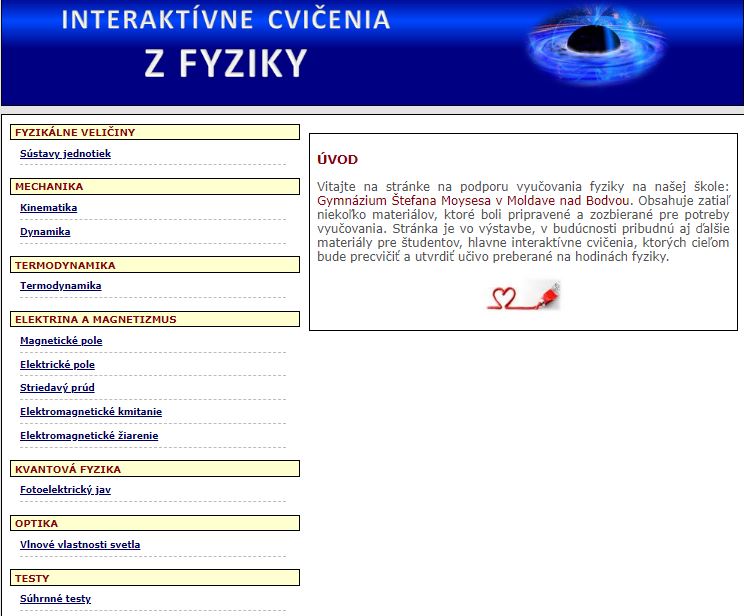 INTERAKTÍVNE CVIČENIA
Z FYZIKY

FYZIKÁLNE VELIČINY
Sústavy jednotiek

MECHANIKA
Kinematika
Dynamika

TERMODYNAMIKA
Termodynamika

ELEKTRINA A MAGNETIZMUS
Magnetické pole
Elektrické pole
Striedavý prúd
Elektromagnetické kmitanie
Elektromagnetické žiarenie

KVANTOVÁ FYZIKA
Fotoelektrický jav

OPTIKA
Vlnové vlastnosti svetla

TESTY
Súhrnné testy

ÚVOD

Vitajte na stránke na podporu vyučovania fyziky na našej škole: Gymnázium Štefana Moysesa v Moldave nad Bodvou. Obsahuje zatiaľ niekoľko materiálov, ktoré boli pripravené a zozbierané pre potreby vyučovania. Stránka je vo výstavbe, v budúcnosti pribudnú aj ďalšie materiály pre študentov, hlavne interaktívne cvičenia, ktorých cieľom bude precvičiť a utvrdiť učivo preberané na hodinách fyziky.